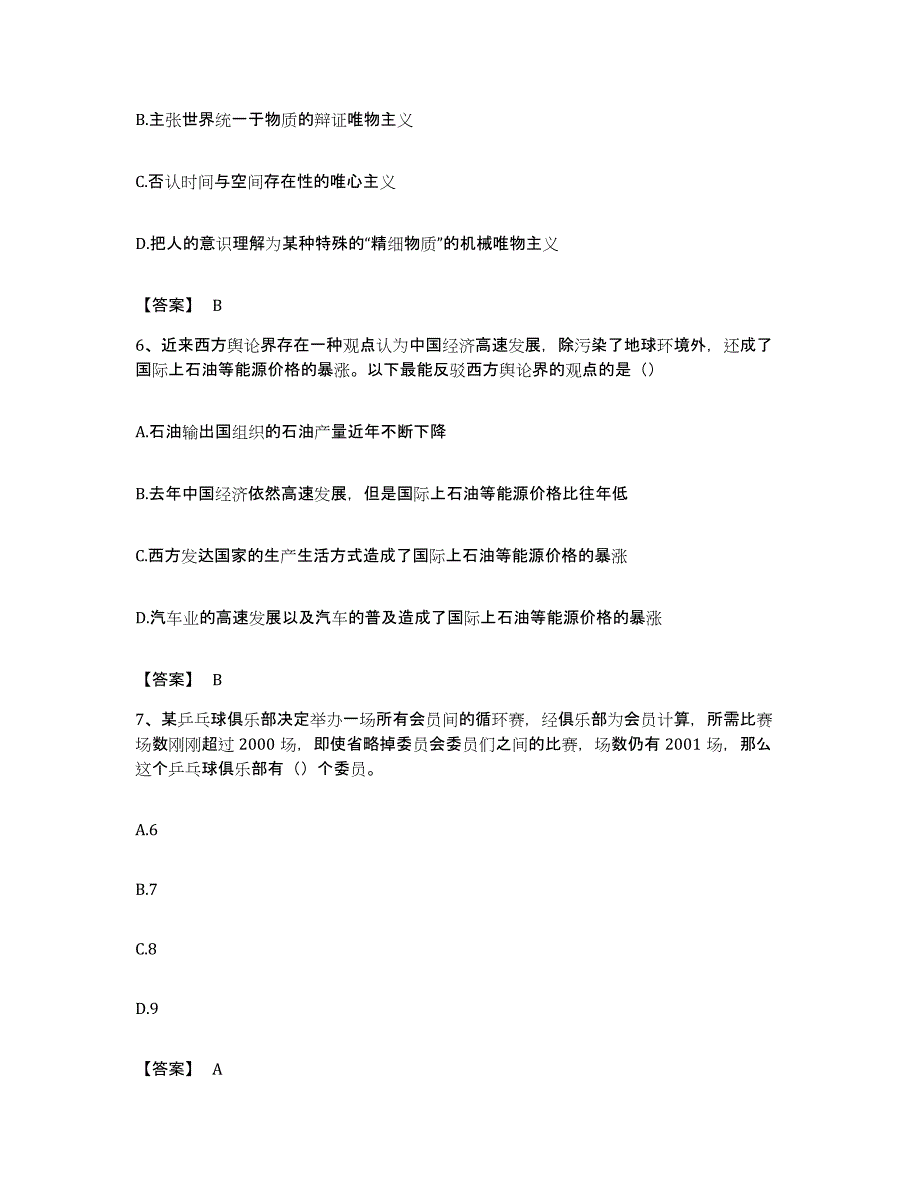 B.主张世界统一于物质的辩证唯物主义

C.否认时间与空间存在性的唯心主义

D.把人的意识理解为某种特殊的“精细物质”的机械唯物主义

【答案】 B

6、近来西方舆论界存在一种观点认为中国经济高速发展，除污染了地球环境外，还成了国际上石油等能源价格的暴涨。以下最能反驳西方舆论界的观点的是（）

A.石油输出国组织的石油产量近年不断下降

B.去年中国经济依然高速发展，但是国际上石油等能源价格比往年低

C.西方发达国家的生产生活方式造成了国际上石油等能源价格的暴涨

D.汽车业的高速发展以及汽车的普及造成了国际上石油等能源价格的暴涨

【答案】 B

7、某乒乓球俱乐部决定举办一场所有会员间的循环赛，经俱乐部为会员计算，所需比赛场数刚刚超过 2000 场，即使省略掉委员会委员们之间的比赛，场数仍有 2001 场，那么这个乒乓球俱乐部有（）个委员。

A.6

B.7

C.8

D.9

【答案】 A